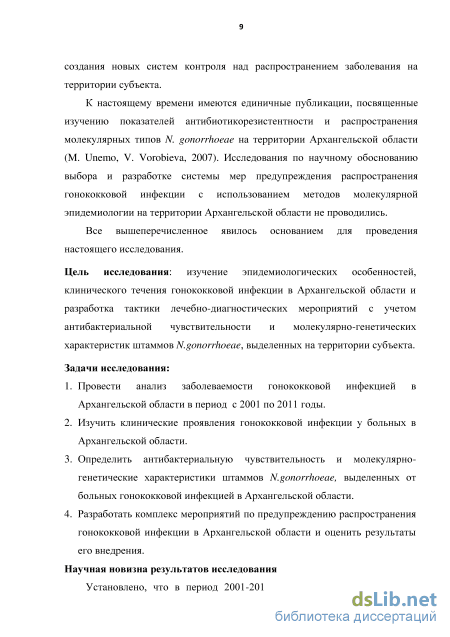 9

создания новых систем контроля над распространением заболевания на территории субъекта.

К настоящему времени имеются единичные публикации, посвященные изучению показателей антибиотикорезистентности и распространения молекулярных типов N. gonorrhoeae на территории Архангельской области (M. Unemo, V. Vorobieva, 2007). Исследования по научному обоснованию выбора и разработке системы мер предупреждения распространения гонококковой инфекции с использованием методов молекулярной эпидемиологии на территории Архангельской области не проводились.

Все вышеперечисленное явилось основанием для проведения настоящего исследования.

Цель исследования: изучение эпидемиологических особенностей, клинического течения гонококковой инфекции в Архангельской области и разработка тактики лечебно-диагностических мероприятий с учетом антибактериальной чувствительности и молекулярно-генетических характеристик штаммов N.gonorrhoeae, выделенных на территории субъекта.

Задачи исследования:

1. Провести анализ заболеваемости гонококковой инфекцией в Архангельской области в период с 2001 по 2011 годы.
2. Изучить клинические проявления гонококковой инфекции у больных в Архангельской области.
3. Определить антибактериальную чувствительность и молекулярно-генетические характеристики штаммов N.gonorrhoeae, выделенных от больных гонококковой инфекцией в Архангельской области.
4. Разработать комплекс мероприятий по предупреждению распространения гонококковой инфекции в Архангельской области и оценить результаты его внедрения.

Научная новизна результатов исследования

Установлено, что в период 2001-201

dsLib.net
библиотека диссертаций